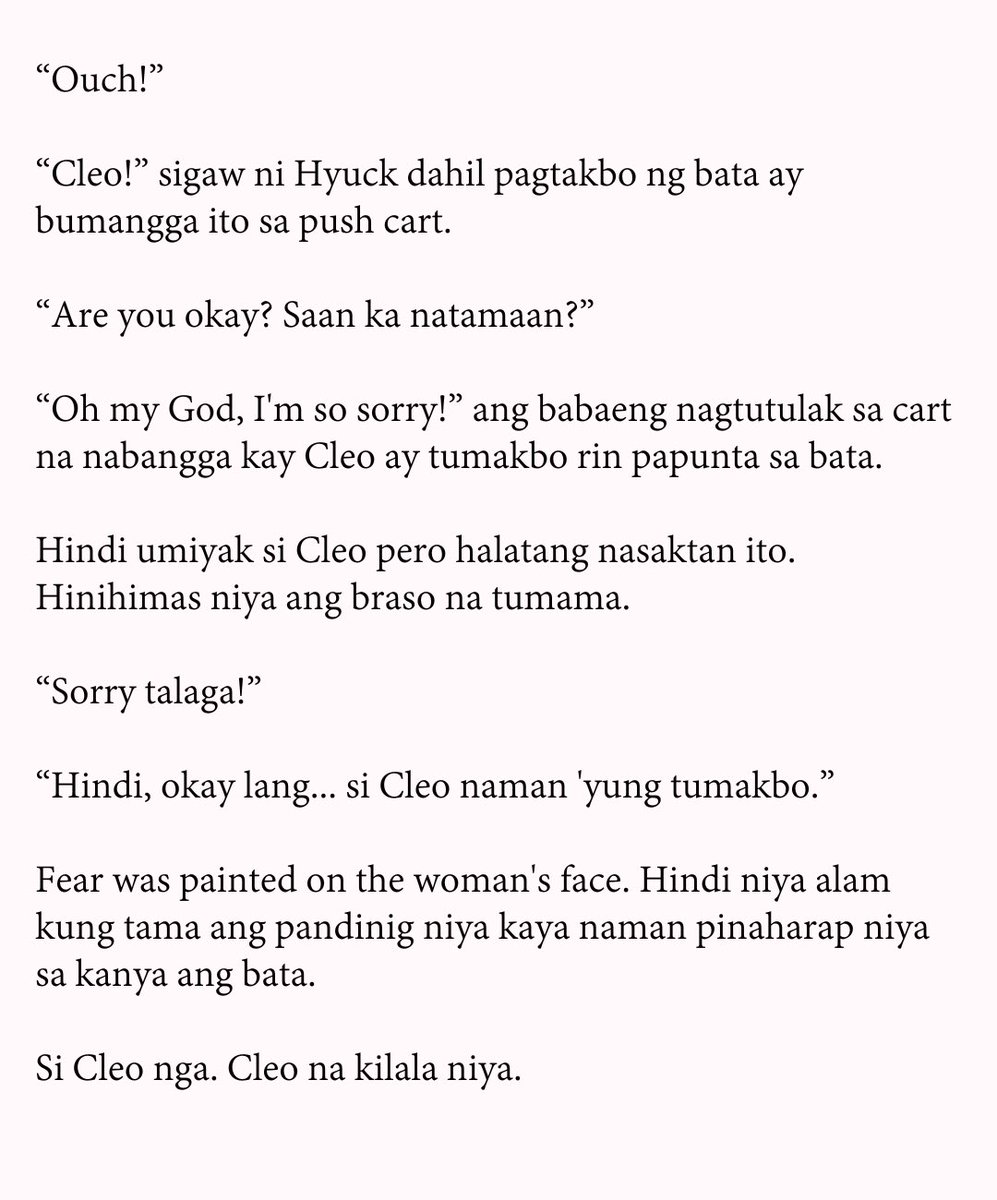 "Ouch!"

"Cleo!" sigaw ni Hyuck dahil pagtakbo ng bata ay bumangga ito sa push cart.

"Are you okay? Saan ka natamaan?"

"Oh my God, I'm so sorry!" ang babaeng nagtutulak sa cart na nabangga kay Cleo ay tumakbo rin papunta sa bata.

Hindi umiyak si Cleo pero halatang nasaktan ito. Hinihimas niya ang braso na tumama.

"Sorry talaga!"

"Hindi, okay lang... si Cleo naman 'yung tumakbo."

Fear was painted on the woman's face. Hindi niya alam kung tama ang pandinig niya kaya naman pinaharap niya sa kanya ang bata.

Si Cleo nga. Cleo na kilala niya.